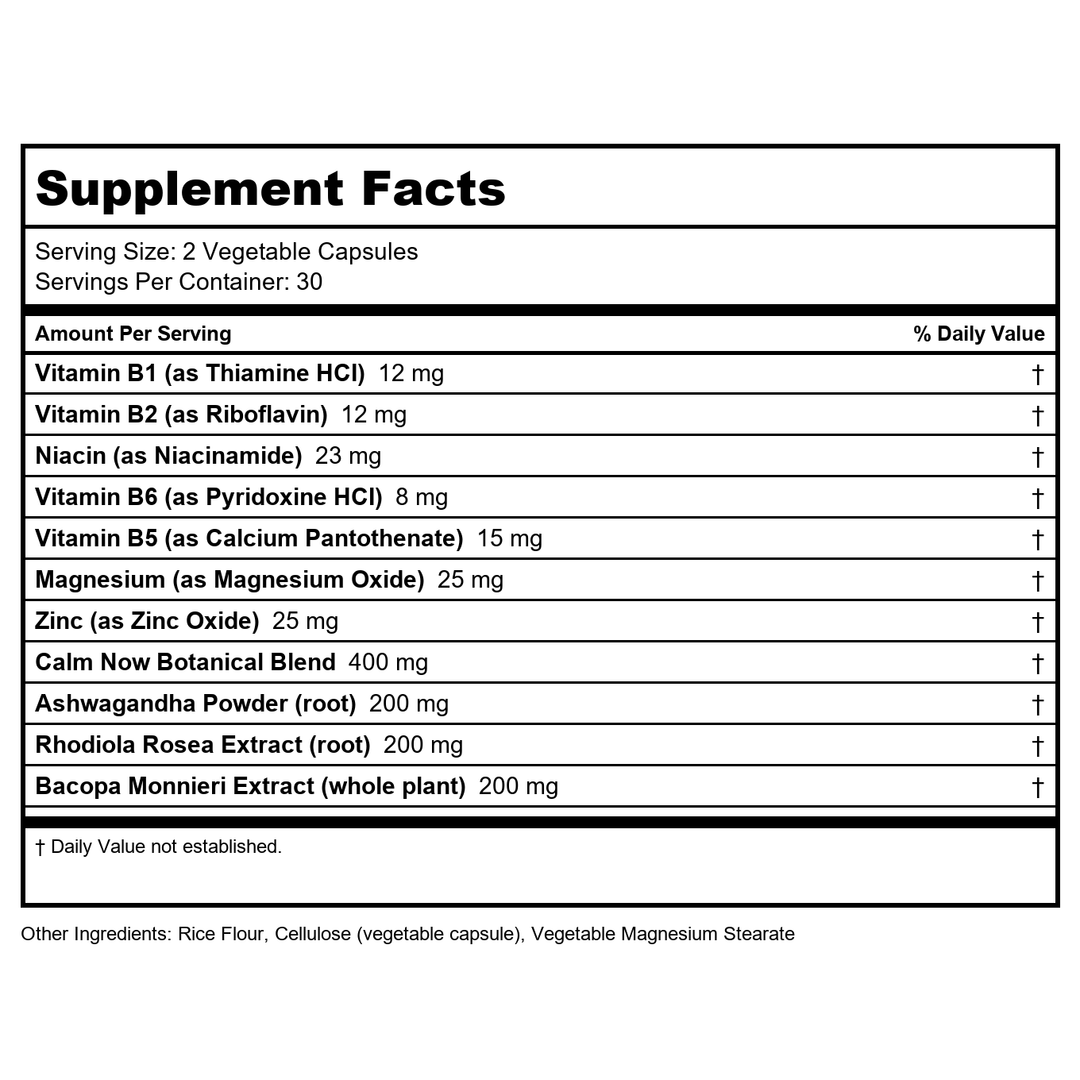 Supplement Facts

Serving Size: 2 Vegetable Capsules
Servings Per Container: 30

| Amount Per Serving | % Daily Value |
|---|---|
| Vitamin B1 (as Thiamine HCl) 12 mg | † |
| Vitamin B2 (as Riboflavin) 12 mg | † |
| Niacin (as Niacinamide) 23 mg | † |
| Vitamin B6 (as Pyridoxine HCl) 8 mg | † |
| Vitamin B5 (as Calcium Pantothenate) 15 mg | † |
| Magnesium (as Magnesium Oxide) 25 mg | † |
| Zinc (as Zinc Oxide) 25 mg | † |
| Calm Now Botanical Blend 400 mg | † |
| Ashwagandha Powder (root) 200 mg | † |
| Rhodiola Rosea Extract (root) 200 mg | † |
| Bacopa Monnieri Extract (whole plant) 200 mg | † |

† Daily Value not established.

Other Ingredients: Rice Flour, Cellulose (vegetable capsule), Vegetable Magnesium Stearate